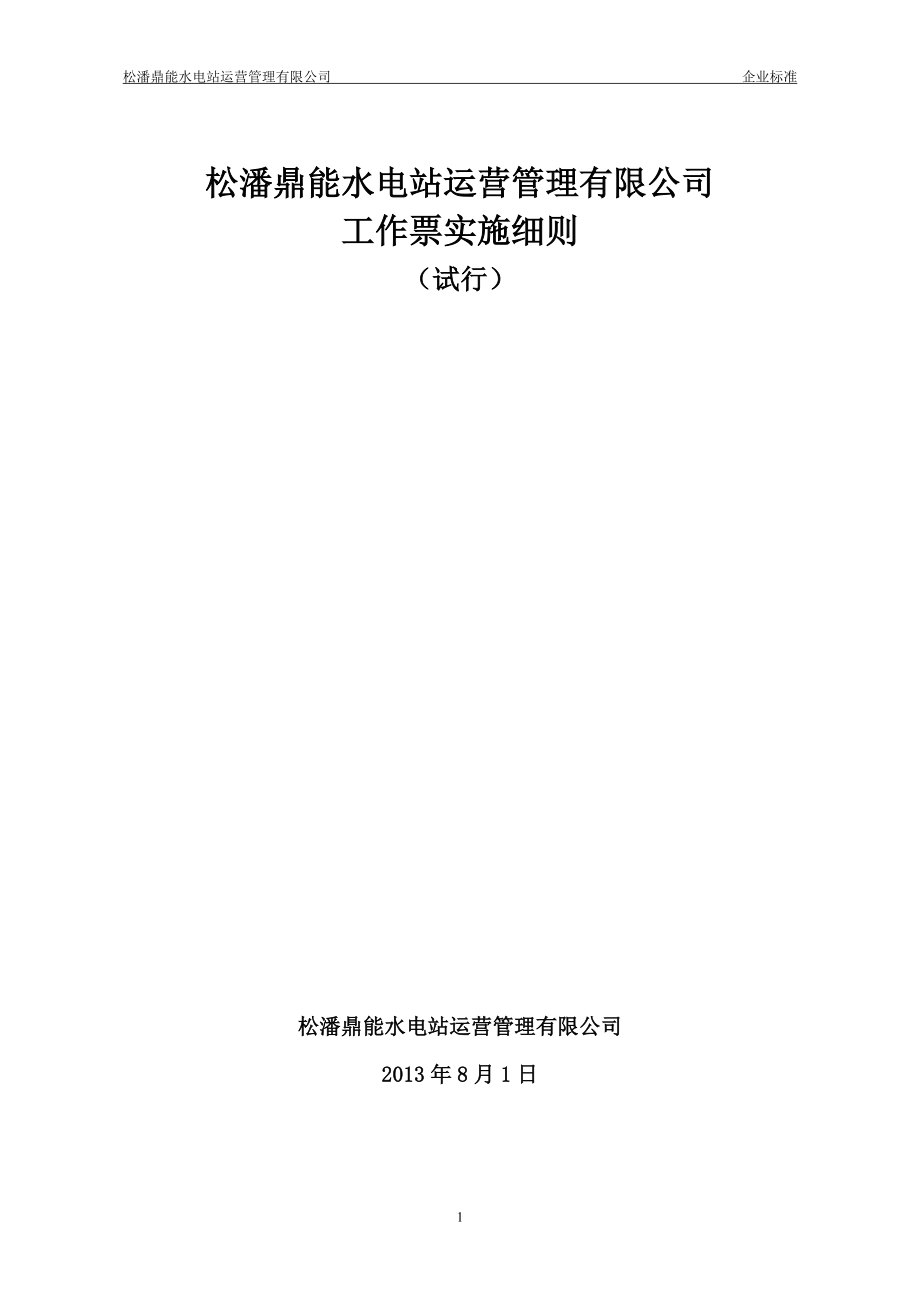 松潘鼎能水电站运营管理有限公司 企业标准

松潘鼎能水电站运营管理有限公司
工作票实施细则
（试行）

松潘鼎能水电站运营管理有限公司

2013 年 8 月 1 日

1